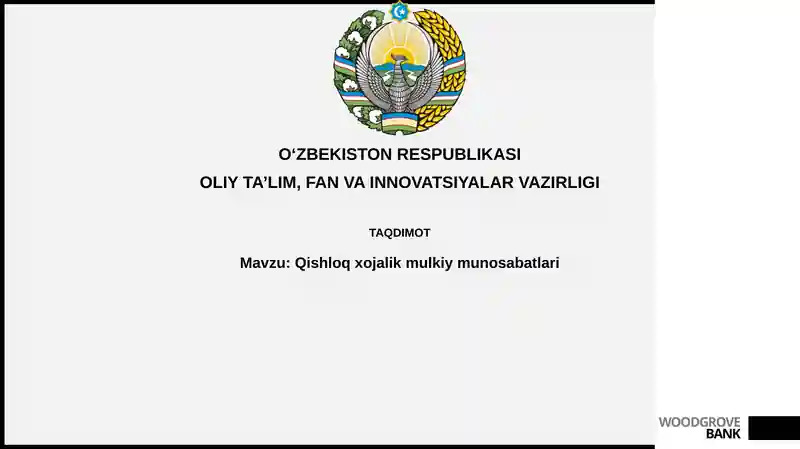 O‘ZBEKISTON RESPUBLIKASI
OLIY TA’LIM, FAN VA INNOVATSIYALAR VAZIRLIGI

TAQDIMOT

Mavzu: Qishloq xojalik mulkiy munosabatlari

WOODGROVE BANK